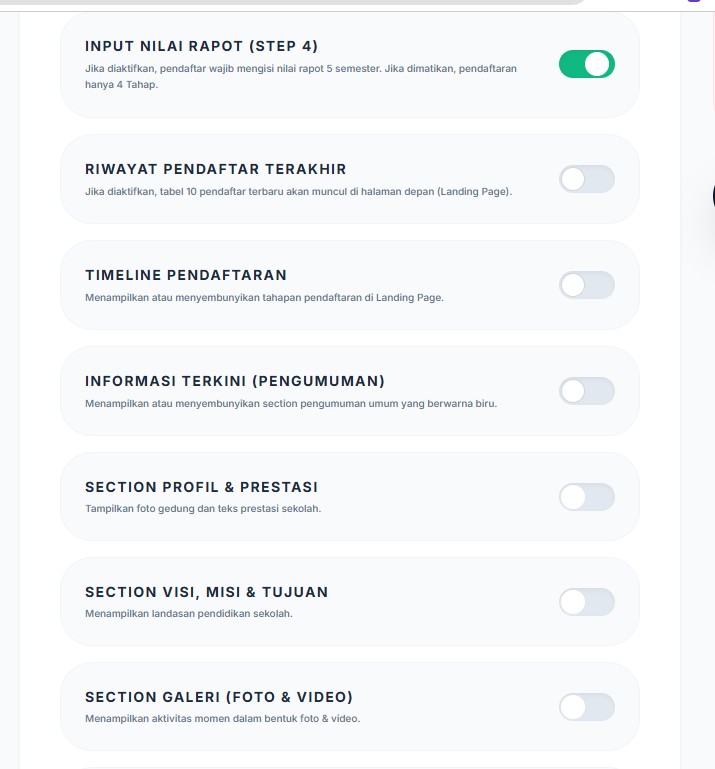 INPUT NILAI RAPOT (STEP 4)
Jika diaktifkan, pendaftar wajib mengisi nilai rapot 5 semester. Jika dimatikan, pendaftaran hanya 4 Tahap.

RIWAYAT PENDAFTAR TERAKHIR
Jika diaktifkan, tabel 10 pendaftar terbaru akan muncul di halaman depan (Landing Page).

TIMELINE PENDAFTARAN
Menampilkan atau menyembunyikan tahapan pendaftaran di Landing Page.

INFORMASI TERKINI (PENGUMUMAN)
Menampilkan atau menyembunyikan section pengumuman umum yang berwarna biru.

SECTION PROFIL & PRESTASI
Tampilkan foto gedung dan teks prestasi sekolah.

SECTION VISI, MISI & TUJUAN
Menampilkan landasan pendidikan sekolah.

SECTION GALERI (FOTO & VIDEO)
Menampilkan aktivitas momen dalam bentuk foto & video.